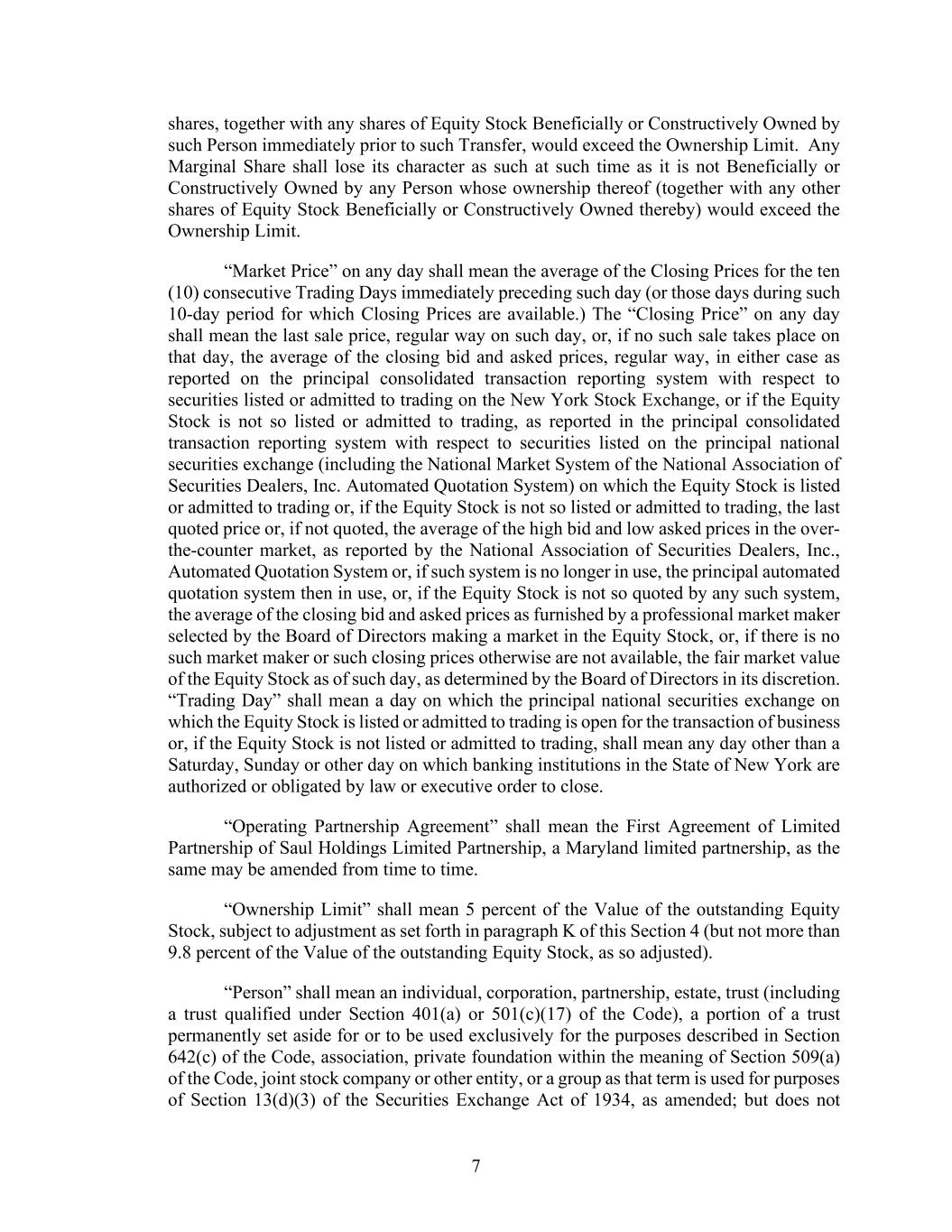 shares, together with any shares of Equity Stock Beneficially or Constructively Owned by such Person immediately prior to such Transfer, would exceed the Ownership Limit. Any Marginal Share shall lose its character as such at such time as it is not Beneficially or Constructively Owned by any Person whose ownership thereof (together with any other shares of Equity Stock Beneficially or Constructively Owned thereby) would exceed the Ownership Limit.

“Market Price” on any day shall mean the average of the Closing Prices for the ten (10) consecutive Trading Days immediately preceding such day (or those days during such 10-day period for which Closing Prices are available.) The “Closing Price” on any day shall mean the last sale price, regular way on such day, or, if no such sale takes place on that day, the average of the closing bid and asked prices, regular way, in either case as reported on the principal consolidated transaction reporting system with respect to securities listed or admitted to trading on the New York Stock Exchange, or if the Equity Stock is not so listed or admitted to trading, as reported in the principal consolidated transaction reporting system with respect to securities listed on the principal national securities exchange (including the National Market System of the National Association of Securities Dealers, Inc. Automated Quotation System) on which the Equity Stock is listed or admitted to trading or, if the Equity Stock is not so listed or admitted to trading, the last quoted price or, if not quoted, the average of the high bid and low asked prices in the over-the-counter market, as reported by the National Association of Securities Dealers, Inc., Automated Quotation System or, if such system is no longer in use, the principal automated quotation system then in use, or, if the Equity Stock is not so quoted by any such system, the average of the closing bid and asked prices as furnished by a professional market maker selected by the Board of Directors making a market in the Equity Stock, or, if there is no such market maker or such closing prices otherwise are not available, the fair market value of the Equity Stock as of such day, as determined by the Board of Directors in its discretion. “Trading Day” shall mean a day on which the principal national securities exchange on which the Equity Stock is listed or admitted to trading is open for the transaction of business or, if the Equity Stock is not listed or admitted to trading, shall mean any day other than a Saturday, Sunday or other day on which banking institutions in the State of New York are authorized or obligated by law or executive order to close.

“Operating Partnership Agreement” shall mean the First Agreement of Limited Partnership of Saul Holdings Limited Partnership, a Maryland limited partnership, as the same may be amended from time to time.

“Ownership Limit” shall mean 5 percent of the Value of the outstanding Equity Stock, subject to adjustment as set forth in paragraph K of this Section 4 (but not more than 9.8 percent of the Value of the outstanding Equity Stock, as so adjusted).

“Person” shall mean an individual, corporation, partnership, estate, trust (including a trust qualified under Section 401(a) or 501(c)(17) of the Code), a portion of a trust permanently set aside for or to be used exclusively for the purposes described in Section 642(c) of the Code, association, private foundation within the meaning of Section 509(a) of the Code, joint stock company or other entity, or a group as that term is used for purposes of Section 13(d)(3) of the Securities Exchange Act of 1934, as amended; but does not

7